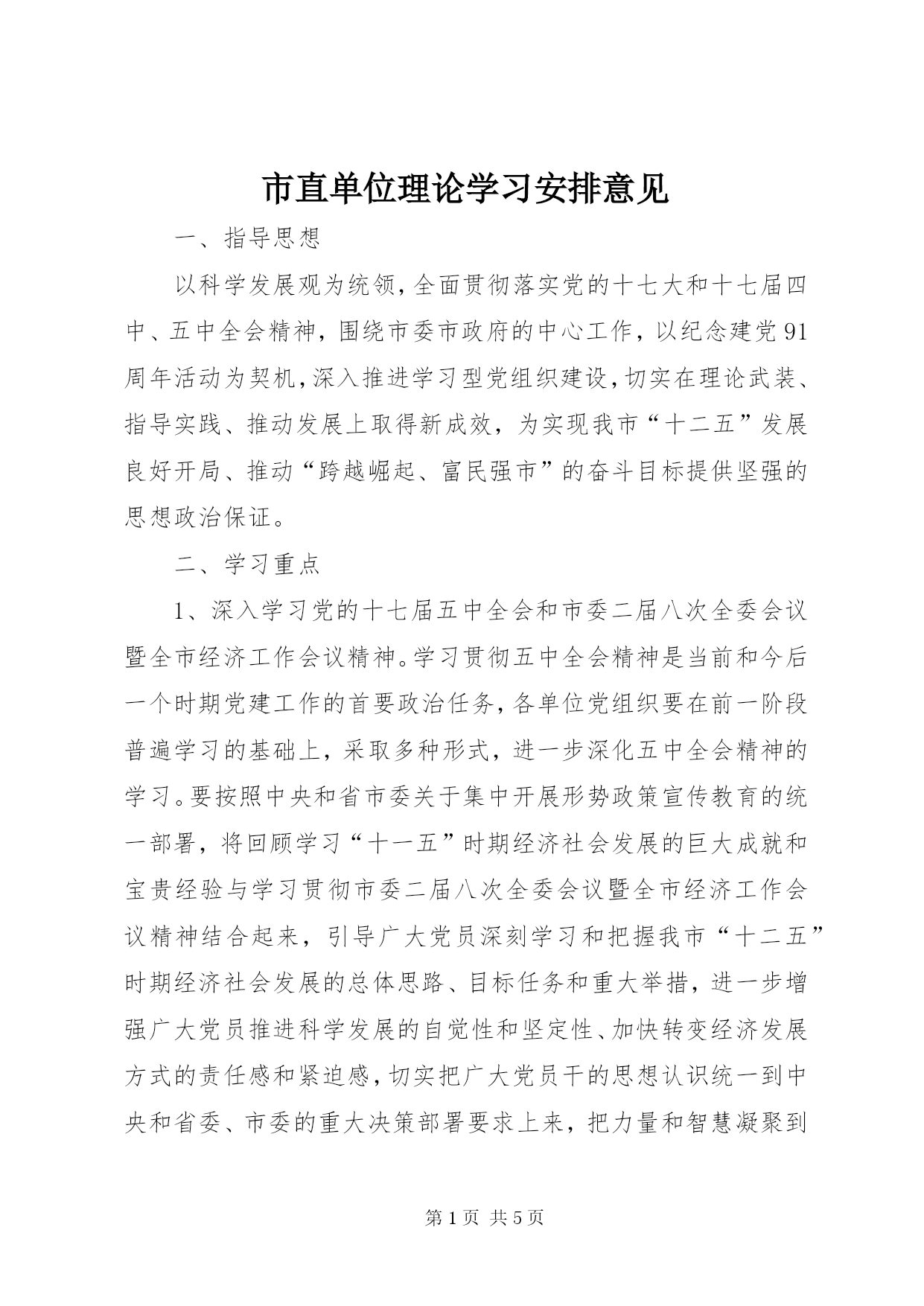 市直单位理论学习安排意见

一、指导思想

以科学发展观为统领，全面贯彻落实党的十七大和十七届四中、五中全会精神，围绕市委市政府的中心工作，以纪念建党91周年活动为契机，深入推进学习型党组织建设，切实在理论武装、指导实践、推动发展上取得新成效，为实现我市“十二五”发展良好开局、推动“跨越崛起、富民强市”的奋斗目标提供坚强的思想政治保证。

二、学习重点

1、深入学习党的十七届五中全会和市委二届八次全委会议暨全市经济工作会议精神。学习贯彻五中全会精神是当前和今后一个时期党建工作的首要政治任务，各单位党组织要在前一阶段普遍学习的基础上，采取多种形式，进一步深化五中全会精神的学习。要按照中央和省市委关于集中开展形势政策宣传教育的统一部署，将回顾学习“十一五”时期经济社会发展的巨大成就和宝贵经验与学习贯彻市委二届八次全委会议暨全市经济工作会议精神结合起来，引导广大党员深刻学习和把握我市“十二五”时期经济社会发展的总体思路、目标任务和重大举措，进一步增强广大党员推进科学发展的自觉性和坚定性、加快转变经济发展方式的责任感和紧迫感，切实把广大党员干的思想认识统一到中央和省委、市委的重大决策部署要求上来，把力量和智慧凝聚到

第1页 共5页